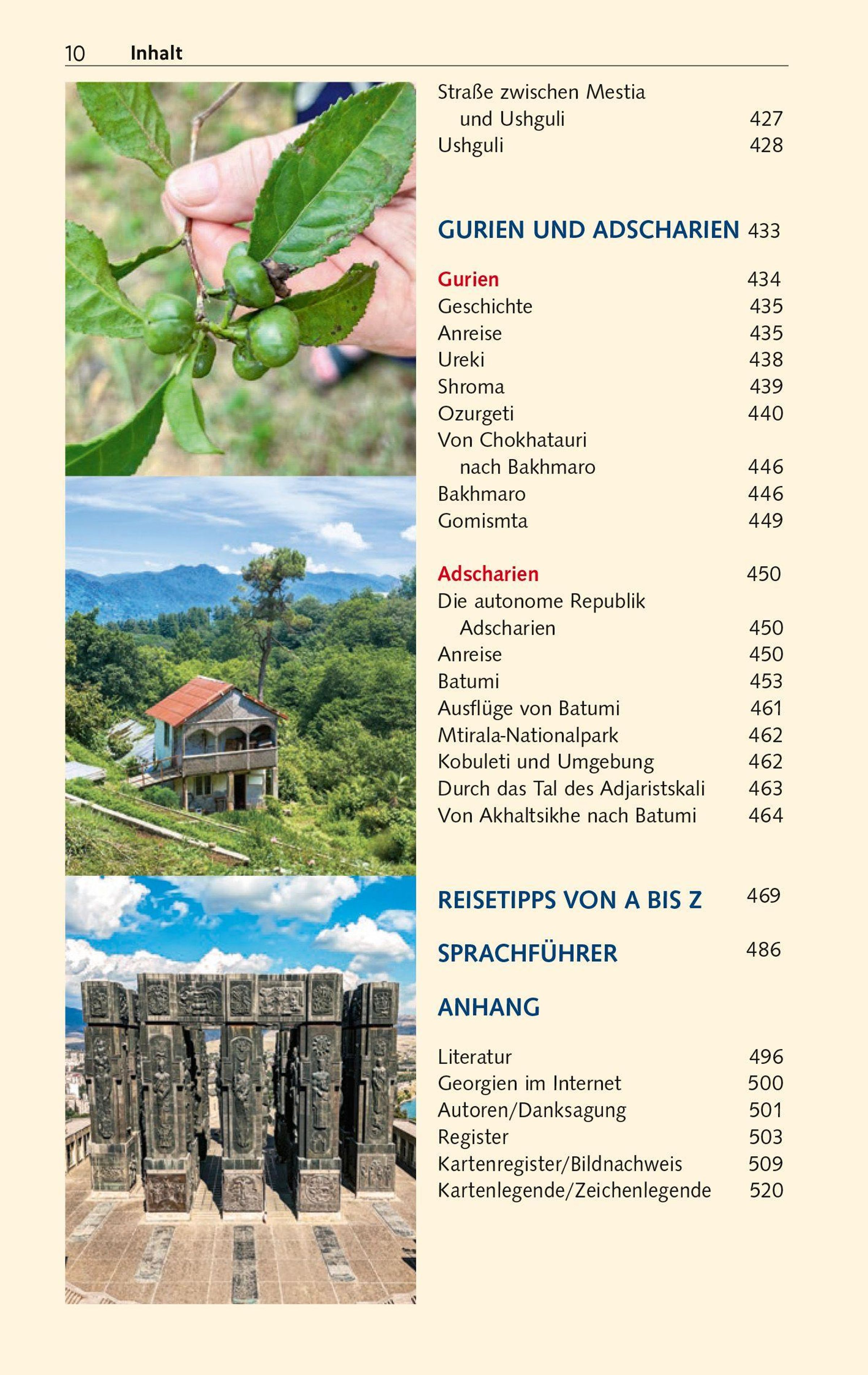 10 Inhalt

Straße zwischen Mestia und Ushguli 427
Ushguli 428

GURIEN UND ADSCHARIEN 433

Gurien 434
Geschichte 435
Anreise 435
Ureki 438
Shroma 439
Ozurgeti 440
Von Chokhatauri nach Bakhmaro 446
Bakhmaro 446
Gomismta 449

Adscharien 450
Die autonome Republik Adscharien 450
Anreise 450
Batumi 453
Ausflüge von Batumi 461
Mtirala-Nationalpark 462
Kobuleti und Umgebung 462
Durch das Tal des Adjaristskali 463
Von Akhaltsikhe nach Batumi 464

REISETIPPS VON A BIS Z 469

SPRACHFÜHRER 486

ANHANG

Literatur 496
Georgien im Internet 500
Autoren/Danksagung 501
Register 503
Kartenregister/Bildnachweis 509
Kartenlegende/Zeichenlegende 520